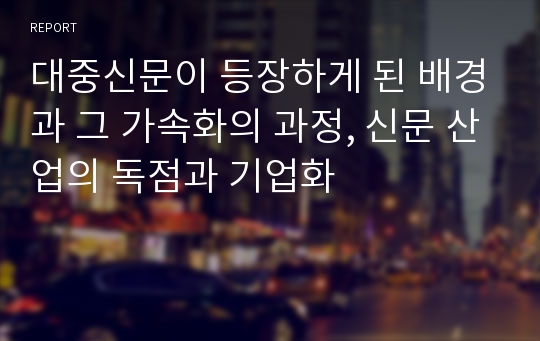 REPORT

대중신문이 등장하게 된 배경과 그 가속화의 과정, 신문 산업의 독점과 기업화